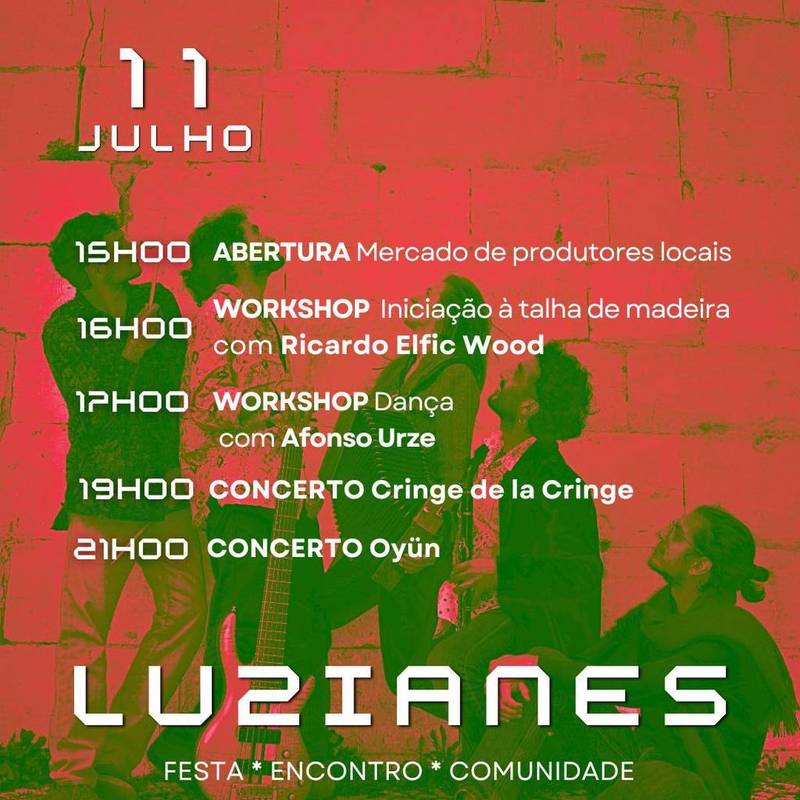 11
JULHO

15H00 ABERTURA Mercado de produtores locais

16H00 WORKSHOP Iniciação à talha de madeira com Ricardo Elfic Wood

17H00 WORKSHOP Dança com Afonso Urze

19H00 CONCERTO Cringe de la Cringe

21H00 CONCERTO Oyün

LUZIANES

FESTA * ENCONTRO * COMUNIDADE